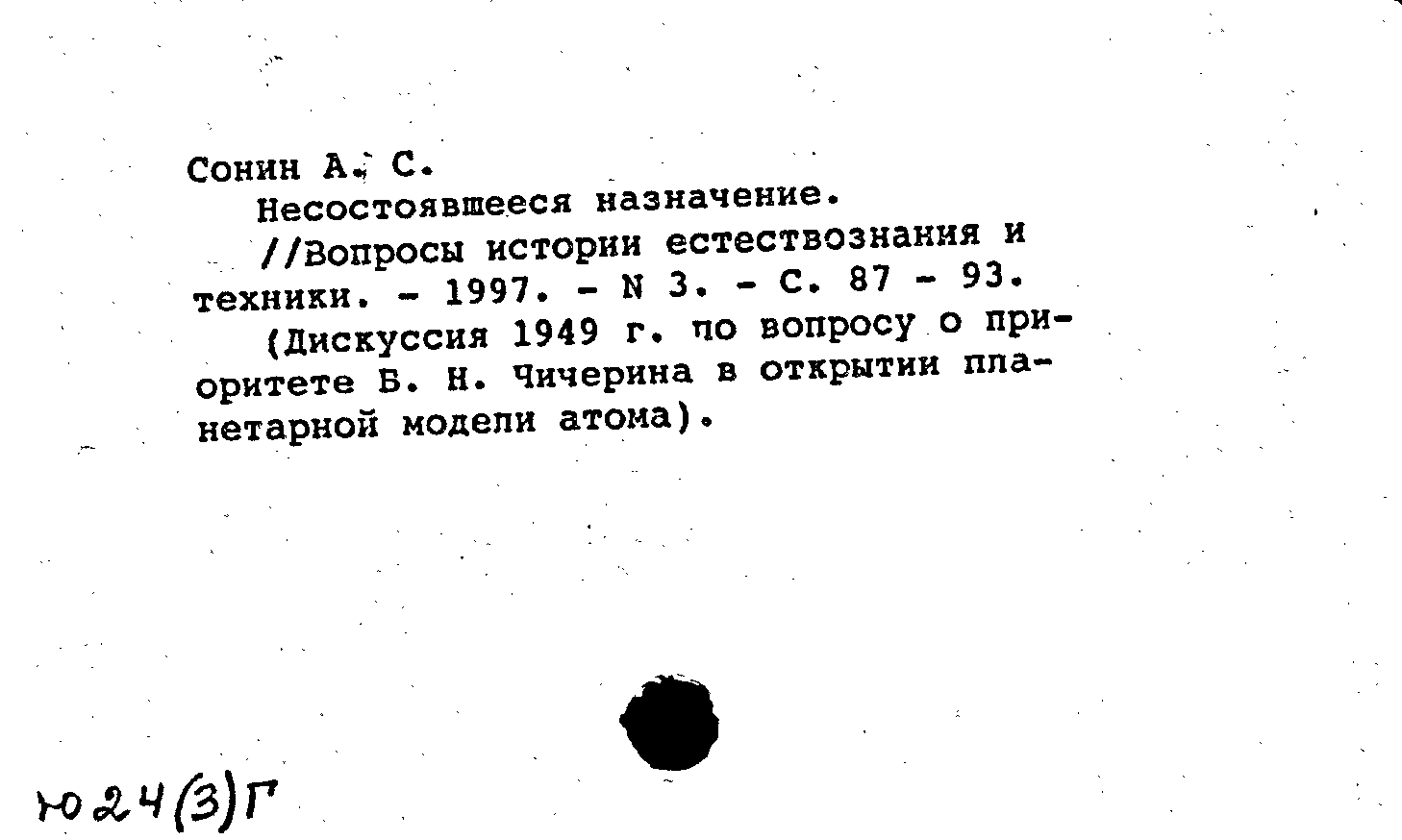 Сонин А. С.
Несостоявшееся назначение.
//Вопросы истории естествознания и техники. - 1997. - N 3. - С. 87 - 93.
(Дискуссия 1949 г. по вопросу о приоритете Б. Н. Чичерина в открытии планетарной модели атома).

Ю24(3)Г